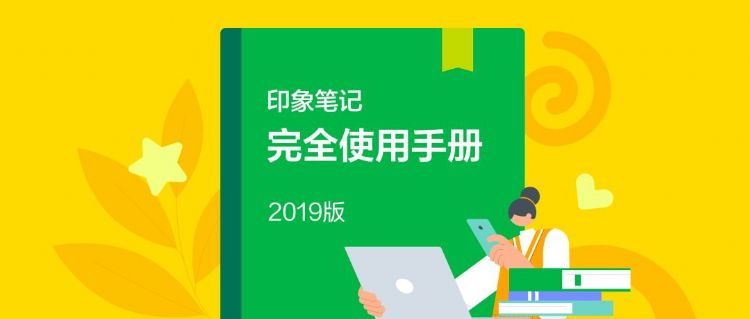 印象笔记
完全使用手册

2019版